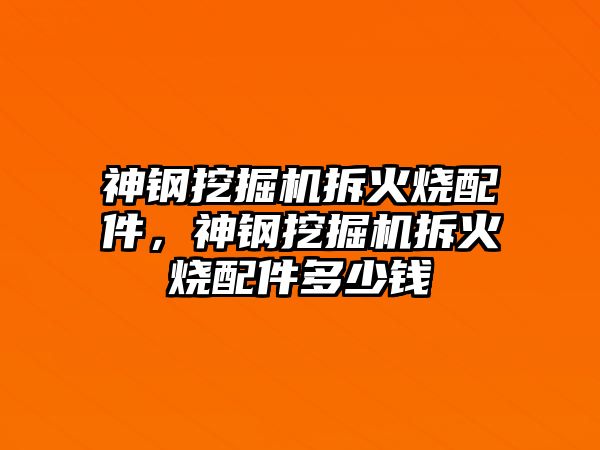 神钢挖掘机拆火烧配件，神钢挖掘机拆火烧配件多少钱